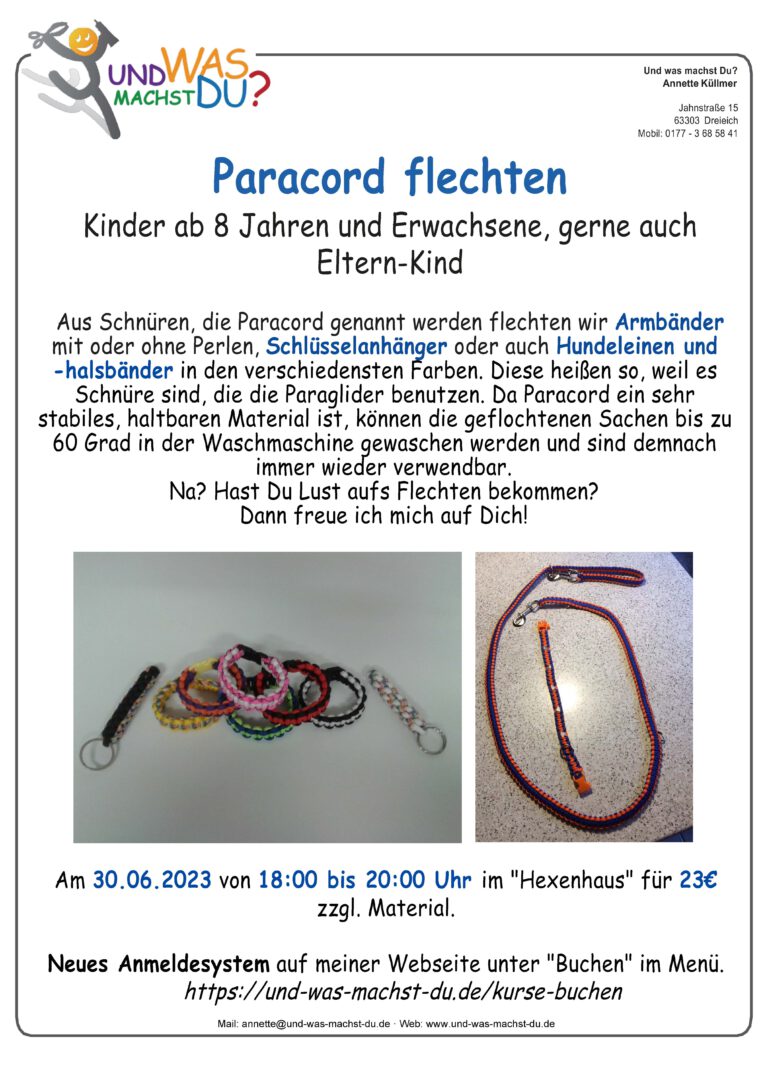 UND WAS MACHST DU?

Und was machst Du?
Annette Küllmer

Jahnstraße 15
63303 Dreieich
Mobil: 0177 - 3 68 58 41

Paracord flechten

Kinder ab 8 Jahren und Erwachsene, gerne auch Eltern-Kind

Aus Schnüren, die Paracord genannt werden flechten wir Armbänder mit oder ohne Perlen, Schlüsselanhänger oder auch Hundeleinen und -halsbänder in den verschiedensten Farben. Diese heißen so, weil es Schnüre sind, die die Paraglider benutzen. Da Paracord ein sehr stabiles, haltbaren Material ist, können die geflochtenen Sachen bis zu 60 Grad in der Waschmaschine gewaschen werden und sind demnach immer wieder verwendbar.
Na? Hast Du Lust aufs Flechten bekommen?
Dann freue ich mich auf Dich!

Am 30.06.2023 von 18:00 bis 20:00 Uhr im "Hexenhaus" für 23€ zzgl. Material.

Neues Anmeldesystem auf meiner Webseite unter "Buchen" im Menü.
https://und-was-machst-du.de/kurse-buchen

Mail: annette@und-was-machst-du.de · Web: www.und-was-machst-du.de